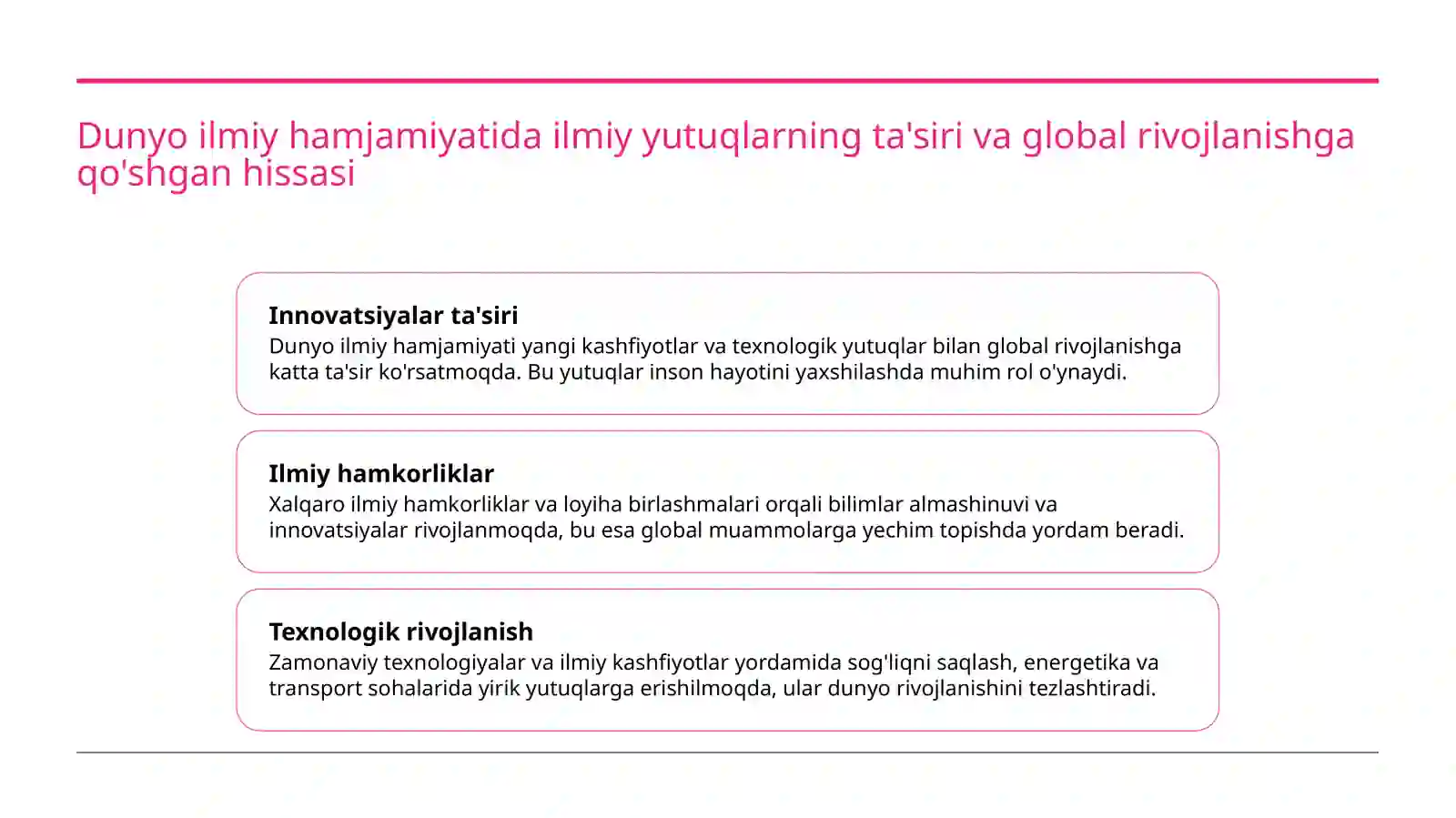 Dunyo ilmiy hamjamiyatida ilmiy yutuqlarning ta'siri va global rivojlanishga qo'shgan hissasi

Innovatsiyalar ta'siri
Dunyo ilmiy hamjamiyati yangi kashfiyotlar va texnologik yutuqlar bilan global rivojlanishga katta ta'sir ko'rsatmoqda. Bu yutuqlar inson hayotini yaxshilashda muhim rol o'ynaydi.

Ilmiy hamkorliklar
Xalqaro ilmiy hamkorliklar va loyiha birlashmalari orqali bilimlar almashinuvi va innovatsiyalar rivojlanmoqda, bu esa global muammolarga yechim topishda yordam beradi.

Texnologik rivojlanish
Zamonaviy texnologiyalar va ilmiy kashfiyotlar yordamida sog'liqni saqlash, energetika va transport sohalarida yirik yutuqlarga erishilmoqda, ular dunyo rivojlanishini tezlashtiradi.